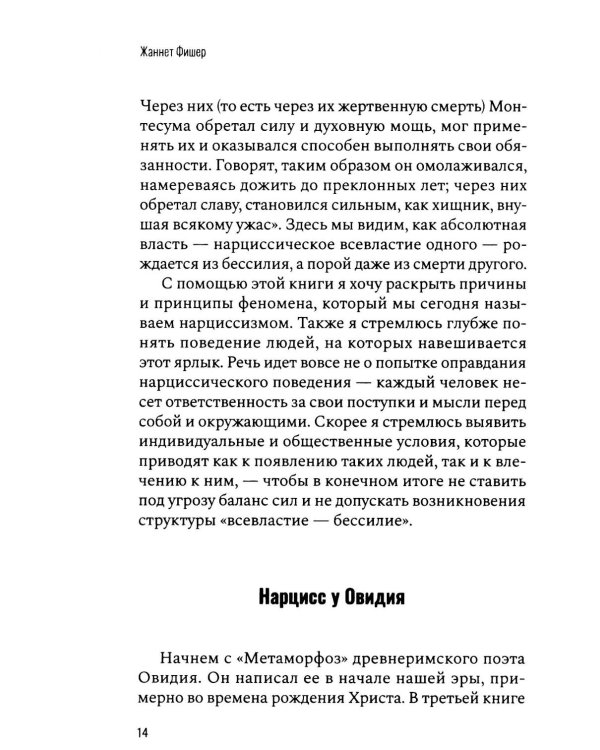 Жаннет Фишер

Через них (то есть через их жертвенную смерть) Монтесума обретал силу и духовную мощь, мог применять их и оказывался способен выполнять свои обязанности. Говорят, таким образом он омолаживался, намереваясь дожить до преклонных лет; через них обретал славу, становился сильным, как хищник, внушая всякому ужас». Здесь мы видим, как абсолютная власть — нарциссическое всевластие одного — рождается из бессилия, а порой даже из смерти другого.

С помощью этой книги я хочу раскрыть причины и принципы феномена, который мы сегодня называем нарциссизмом. Также я стремлюсь глубже понять поведение людей, на которых навешивается этот ярлык. Речь идет вовсе не о попытке оправдания нарциссического поведения — каждый человек несет ответственность за свои поступки и мысли перед собой и окружающими. Скорее я стремлюсь выявить индивидуальные и общественные условия, которые приводят как к появлению таких людей, так и к влечению к ним, — чтобы в конечном итоге не ставить под угрозу баланс сил и не допускать возникновения структуры «всевластие — бессилие».

Нарцисс у Овидия

Начнем с «Метаморфоз» древнеримского поэта Овидия. Он написал ее в начале нашей эры, примерно во времена рождения Христа. В третьей книге

14